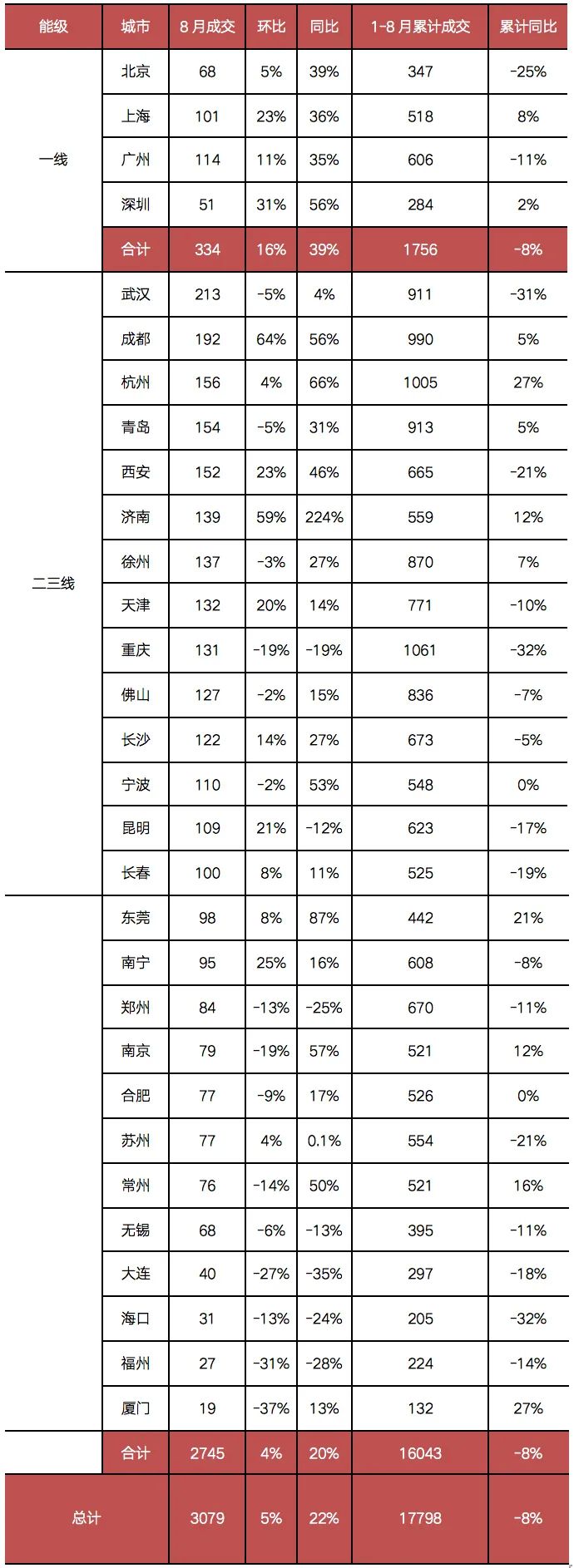 | 能级 | 城市 | 8月成交 | 环比 | 同比 | 1-8月累计成交 | 累计同比 |
|---|---|---|---|---|---|---|
| 一线 | 北京 | 68 | 5% | 39% | 347 | -25% |
| | 上海 | 101 | 23% | 36% | 518 | 8% |
| | 广州 | 114 | 11% | 35% | 606 | -11% |
| | 深圳 | 51 | 31% | 56% | 284 | 2% |
| | 合计 | 334 | 16% | 39% | 1756 | -8% |
| 二三线 | 武汉 | 213 | -5% | 4% | 911 | -31% |
| | 成都 | 192 | 64% | 56% | 990 | 5% |
| | 杭州 | 156 | 4% | 66% | 1005 | 27% |
| | 青岛 | 154 | -5% | 31% | 913 | 5% |
| | 西安 | 152 | 23% | 46% | 665 | -21% |
| | 济南 | 139 | 59% | 224% | 559 | 12% |
| | 徐州 | 137 | -3% | 27% | 870 | 7% |
| | 天津 | 132 | 20% | 14% | 771 | -10% |
| | 重庆 | 131 | -19% | -19% | 1061 | -32% |
| | 佛山 | 127 | -2% | 15% | 836 | -7% |
| | 长沙 | 122 | 14% | 27% | 673 | -5% |
| | 宁波 | 110 | -2% | 53% | 548 | 0% |
| | 昆明 | 109 | 21% | -12% | 623 | -17% |
| | 长春 | 100 | 8% | 11% | 525 | -19% |
| | 东莞 | 98 | 8% | 87% | 442 | 21% |
| | 南宁 | 95 | 25% | 16% | 608 | -8% |
| | 郑州 | 84 | -13% | -25% | 670 | -11% |
| | 南京 | 79 | -19% | 57% | 521 | 12% |
| | 合肥 | 77 | -9% | 17% | 526 | 0% |
| | 苏州 | 77 | 4% | 0.1% | 554 | -21% |
| | 常州 | 76 | -14% | 50% | 521 | 16% |
| | 无锡 | 68 | -6% | -13% | 395 | -11% |
| | 大连 | 40 | -27% | -35% | 297 | -18% |
| | 海口 | 31 | -13% | -24% | 205 | -32% |
| | 福州 | 27 | -31% | -28% | 224 | -14% |
| | 厦门 | 19 | -37% | 13% | 132 | 27% |
| | 合计 | 2745 | 4% | 20% | 16043 | -8% |
| 总计 | | 3079 | 5% | 22% | 17798 | -8% |